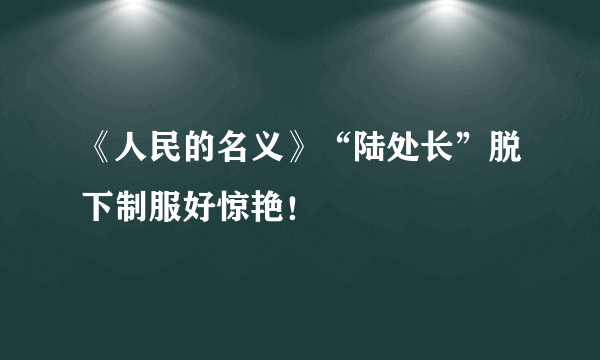 《人民的名义》“陆处长”脱下制服好惊艳！